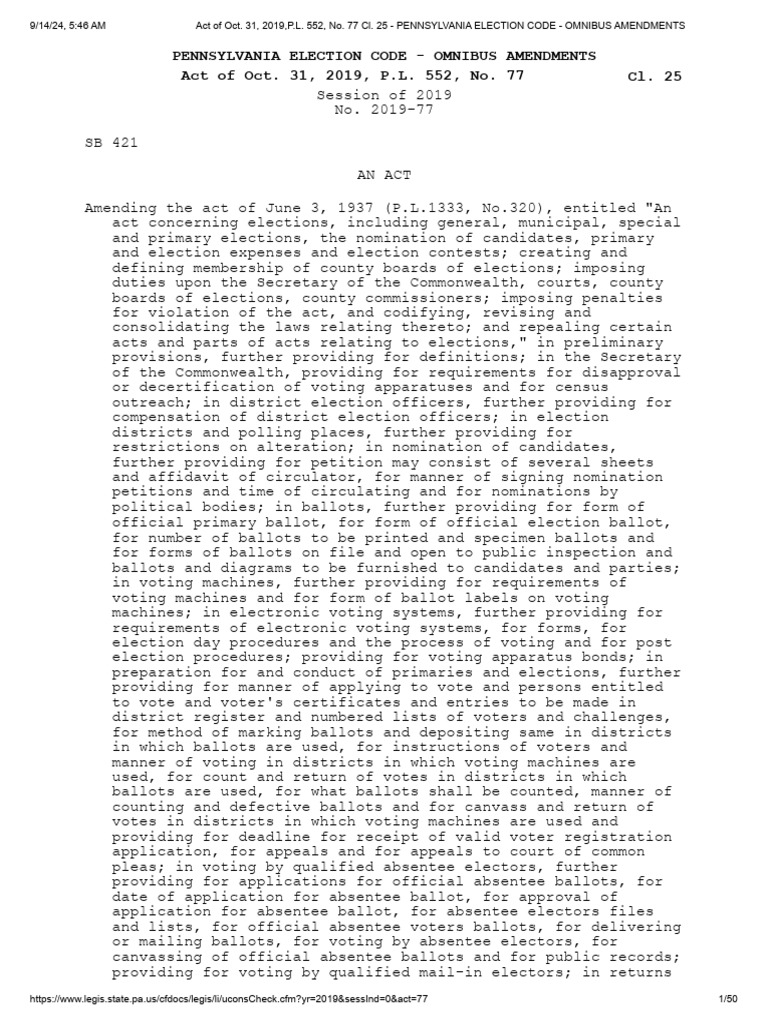 9/14/24, 5:46 AM Act of Oct. 31, 2019,P.L. 552, No. 77 Cl. 25 - PENNSYLVANIA ELECTION CODE - OMNIBUS AMENDMENTS

PENNSYLVANIA ELECTION CODE - OMNIBUS AMENDMENTS
Act of Oct. 31, 2019, P.L. 552, No. 77 Cl. 25
Session of 2019
No. 2019-77

SB 421

AN ACT

Amending the act of June 3, 1937 (P.L.1333, No.320), entitled "An act concerning elections, including general, municipal, special and primary elections, the nomination of candidates, primary and election expenses and election contests; creating and defining membership of county boards of elections; imposing duties upon the Secretary of the Commonwealth, courts, county boards of elections, county commissioners; imposing penalties for violation of the act, and codifying, revising and consolidating the laws relating thereto; and repealing certain acts and parts of acts relating to elections," in preliminary provisions, further providing for definitions; in the Secretary of the Commonwealth, providing for requirements for disapproval or decertification of voting apparatuses and for census outreach; in district election officers, further providing for compensation of district election officers; in election districts and polling places, further providing for restrictions on alteration; in nomination of candidates, further providing for petition may consist of several sheets and affidavit of circulator, for manner of signing nomination petitions and time of circulating and for nominations by political bodies; in ballots, further providing for form of official primary ballot, for form of official election ballot, for number of ballots to be printed and specimen ballots and for forms of ballots on file and open to public inspection and ballots and diagrams to be furnished to candidates and parties; in voting machines, further providing for requirements of voting machines and for form of ballot labels on voting machines; in electronic voting systems, further providing for requirements of electronic voting systems, for forms, for election day procedures and the process of voting and for post election procedures; providing for voting apparatus bonds; in preparation for and conduct of primaries and elections, further providing for manner of applying to vote and persons entitled to vote and voter's certificates and entries to be made in district register and numbered lists of voters and challenges, for method of marking ballots and depositing same in districts in which ballots are used, for instructions of voters and manner of voting in districts in which voting machines are used, for count and return of votes in districts in which ballots are used, for what ballots shall be counted, manner of counting and defective ballots and for canvass and return of votes in districts in which voting machines are used and providing for deadline for receipt of valid voter registration application, for appeals and for appeals to court of common pleas; in voting by qualified absentee electors, further providing for applications for official absentee ballots, for date of application for absentee ballot, for approval of application for absentee ballot, for absentee electors files and lists, for official absentee voters ballots, for delivering or mailing ballots, for voting by absentee electors, for canvassing of official absentee ballots and for public records; providing for voting by qualified mail-in electors; in returns

https://www.legis.state.pa.us/cfdocs/legis/li/uconsCheck.cfm?yr=2019&sessInd=0&act=77 1/50